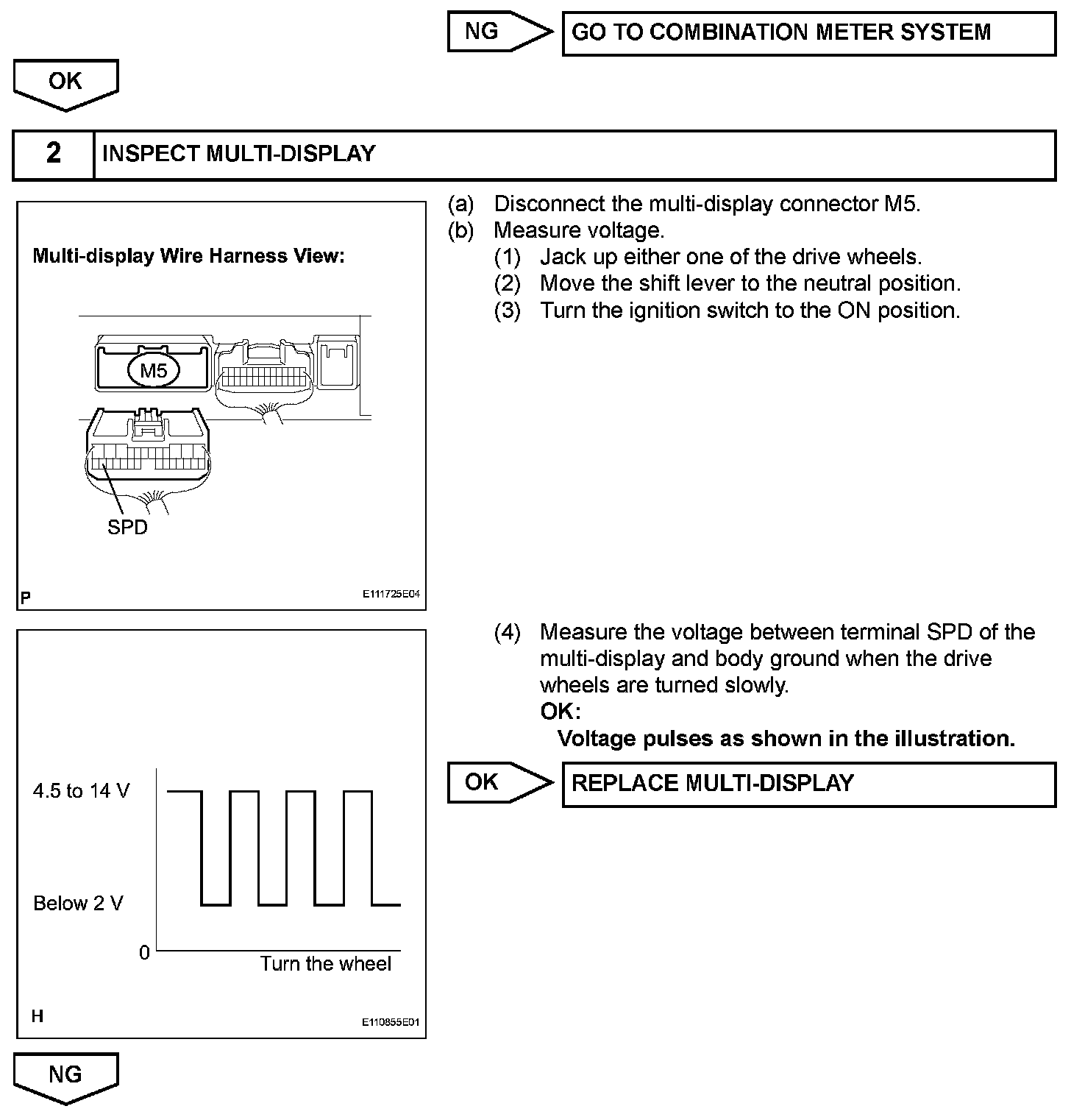 NG

GO TO COMBINATION METER SYSTEM

OK

2

INSPECT MULTI-DISPLAY

Multi-display Wire Harness View:

M5

SPD

P

E111725E04

(a) Disconnect the multi-display connector M5.
(b) Measure voltage.
(1) Jack up either one of the drive wheels.
(2) Move the shift lever to the neutral position.
(3) Turn the ignition switch to the ON position.

4.5 to 14 V

Below 2 V

0

Turn the wheel

H

E110855E01

(4) Measure the voltage between terminal SPD of the multi-display and body ground when the drive wheels are turned slowly.
OK:
Voltage pulses as shown in the illustration.

OK

REPLACE MULTI-DISPLAY

NG